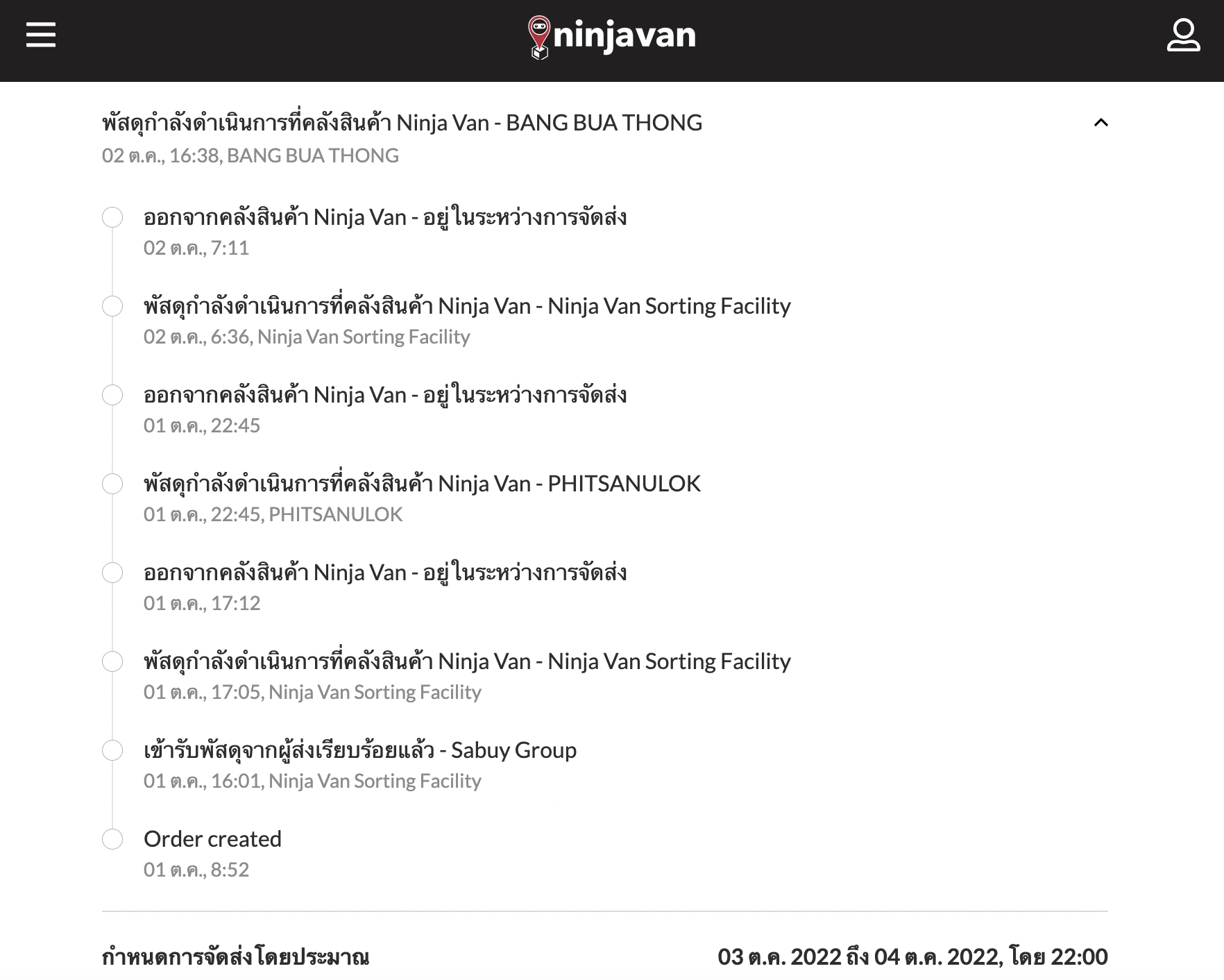 ninjavan

พัสดุกำลังดำเนินการที่คลังสินค้า Ninja Van - BANG BUA THONG
02 ต.ค., 16:38, BANG BUA THONG

ออกจากคลังสินค้า Ninja Van - อยู่ในระหว่างการจัดส่ง
02 ต.ค., 7:11

พัสดุกำลังดำเนินการที่คลังสินค้า Ninja Van - Ninja Van Sorting Facility
02 ต.ค., 6:36, Ninja Van Sorting Facility

ออกจากคลังสินค้า Ninja Van - อยู่ในระหว่างการจัดส่ง
01 ต.ค., 22:45

พัสดุกำลังดำเนินการที่คลังสินค้า Ninja Van - PHITSANULOK
01 ต.ค., 22:45, PHITSANULOK

ออกจากคลังสินค้า Ninja Van - อยู่ในระหว่างการจัดส่ง
01 ต.ค., 17:12

พัสดุกำลังดำเนินการที่คลังสินค้า Ninja Van - Ninja Van Sorting Facility
01 ต.ค., 17:05, Ninja Van Sorting Facility

เข้ารับพัสดุจากผู้ส่งเรียบร้อยแล้ว - Sabuy Group
01 ต.ค., 16:01, Ninja Van Sorting Facility

Order created
01 ต.ค., 8:52

กำหนดการจัดส่งโดยประมาณ
03 ต.ค. 2022 ถึง 04 ต.ค. 2022, โดย 22:00